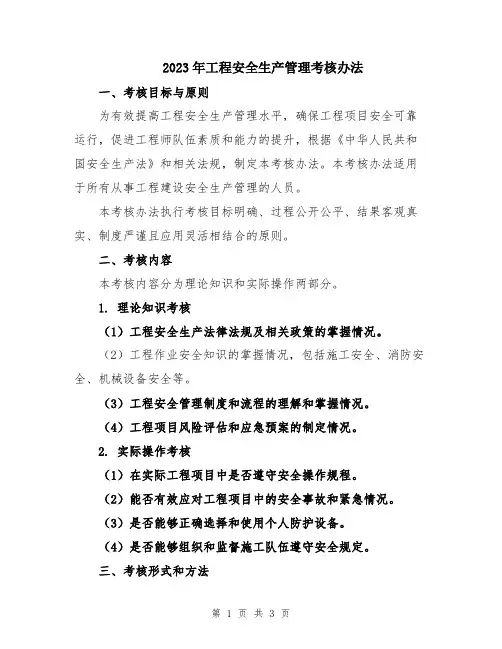 2023年工程安全生产管理考核办法

一、考核目标与原则

为有效提高工程安全生产管理水平，确保工程项目安全可靠运行，促进工程师队伍素质和能力的提升，根据《中华人民共和国安全生产法》和相关法规，制定本考核办法。本考核办法适用于所有从事工程建设安全生产管理的人员。

本考核办法执行考核目标明确、过程公开公平、结果客观真实、制度严谨且应用灵活相结合的原则。

二、考核内容

本考核内容分为理论知识和实际操作两部分。

1. 理论知识考核

（1）工程安全生产法律法规及相关政策的掌握情况。

（2）工程作业安全知识的掌握情况，包括施工安全、消防安全、机械设备安全等。

（3）工程安全管理制度和流程的理解和掌握情况。

（4）工程项目风险评估和应急预案的制定情况。

2. 实际操作考核

（1）在实际工程项目中是否遵守安全操作规程。

（2）能否有效应对工程项目中的安全事故和紧急情况。

（3）是否能够正确选择和使用个人防护设备。

（4）是否能够组织和监督施工队伍遵守安全规定。

三、考核形式和方法

第 1 页 共 3 页